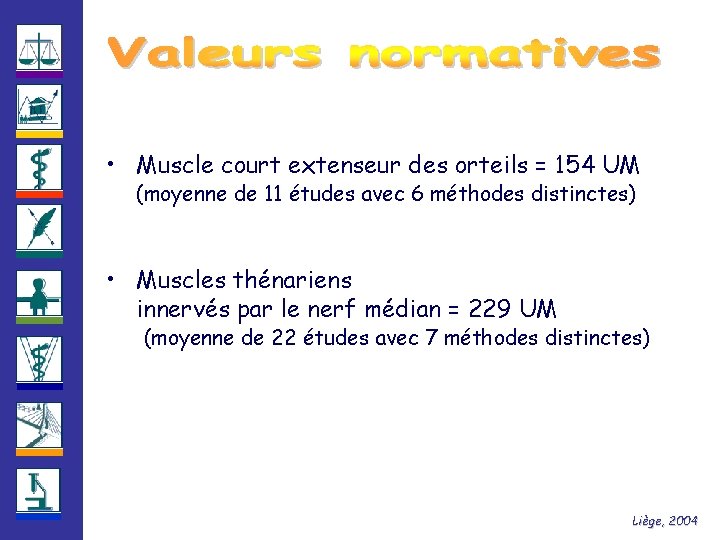 Valeurs normatives

• Muscle court extenseur des orteils = 154 UM
(moyenne de 11 études avec 6 méthodes distinctes)

• Muscles thénariens
innervés par le nerf médian = 229 UM
(moyenne de 22 études avec 7 méthodes distinctes)

Liège, 2004